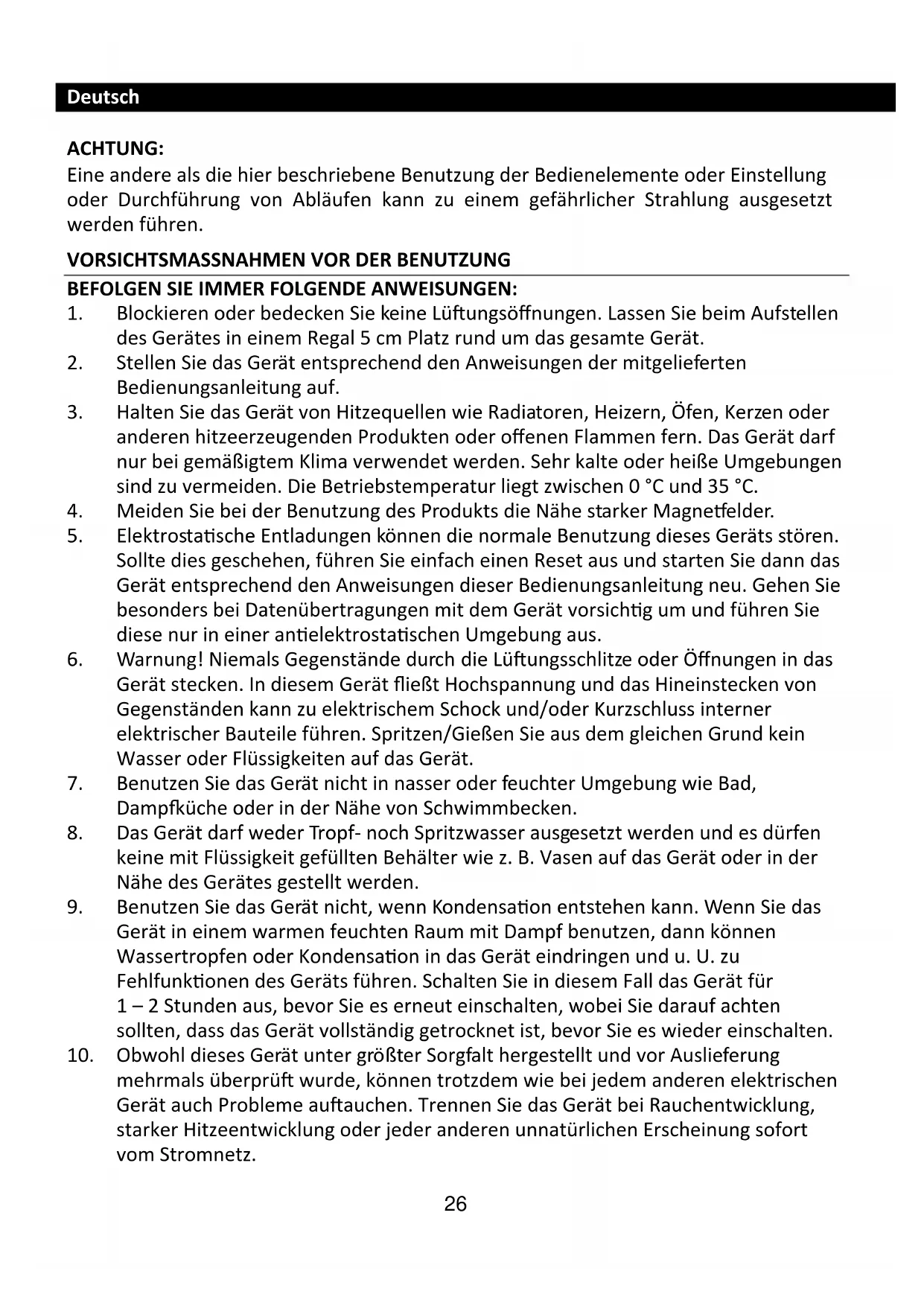 Deutsch

ACHTUNG:
Eine andere als die hier beschriebene Benutzung der Bedienelemente oder Einstellung oder Durchführung von Abläufen kann zu einem gefährlicher Strahlung ausgesetzt werden führen.

VORSICHTSMASSNAHMEN VOR DER BENUTZUNG
BEFOLGEN SIE IMMER FOLGENDE ANWEISUNGEN:
1. Blockieren oder bedecken Sie keine Lüftungsöffnungen. Lassen Sie beim Aufstellen des Gerätes in einem Regal 5 cm Platz rund um das gesamte Gerät.
2. Stellen Sie das Gerät entsprechend den Anweisungen der mitgelieferten Bedienungsanleitung auf.
3. Halten Sie das Gerät von Hitzequellen wie Radiatoren, Heizern, Öfen, Kerzen oder anderen hitzeerzeugenden Produkten oder offenen Flammen fern. Das Gerät darf nur bei gemäßigtem Klima verwendet werden. Sehr kalte oder heiße Umgebungen sind zu vermeiden. Die Betriebstemperatur liegt zwischen 0 °C und 35 °C.
4. Meiden Sie bei der Benutzung des Produkts die Nähe starker Magnetfelder.
5. Elektrostatische Entladungen können die normale Benutzung dieses Geräts stören. Sollte dies geschehen, führen Sie einfach einen Reset aus und starten Sie dann das Gerät entsprechend den Anweisungen dieser Bedienungsanleitung neu. Gehen Sie besonders bei Datenübertragungen mit dem Gerät vorsichtig um und führen Sie diese nur in einer antielektrostatischen Umgebung aus.
6. Warnung! Niemals Gegenstände durch die Lüftungsschlitze oder Öffnungen in das Gerät stecken. In diesem Gerät fließt Hochspannung und das Hineinstecken von Gegenständen kann zu elektrischem Schock und/oder Kurzschluss interner elektrischer Bauteile führen. Spritzen/Gießen Sie aus dem gleichen Grund kein Wasser oder Flüssigkeiten auf das Gerät.
7. Benutzen Sie das Gerät nicht in nasser oder feuchter Umgebung wie Bad, Dampfküche oder in der Nähe von Schwimmbecken.
8. Das Gerät darf weder Tropf- noch Spritzwasser ausgesetzt werden und es dürfen keine mit Flüssigkeit gefüllten Behälter wie z. B. Vasen auf das Gerät oder in der Nähe des Gerätes gestellt werden.
9. Benutzen Sie das Gerät nicht, wenn Kondensation entstehen kann. Wenn Sie das Gerät in einem warmen feuchten Raum mit Dampf benutzen, dann können Wassertropfen oder Kondensation in das Gerät eindringen und u. U. zu Fehlfunktionen des Geräts führen. Schalten Sie in diesem Fall das Gerät für 1 – 2 Stunden aus, bevor Sie es erneut einschalten, wobei Sie darauf achten sollten, dass das Gerät vollständig getrocknet ist, bevor Sie es wieder einschalten.
10. Obwohl dieses Gerät unter größter Sorgfalt hergestellt und vor Auslieferung mehrmals überprüft wurde, können trotzdem wie bei jedem anderen elektrischen Gerät auch Probleme auftauchen. Trennen Sie das Gerät bei Rauchentwicklung, starker Hitzeentwicklung oder jeder anderen unnatürlichen Erscheinung sofort vom Stromnetz.

26